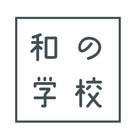 和の
学校